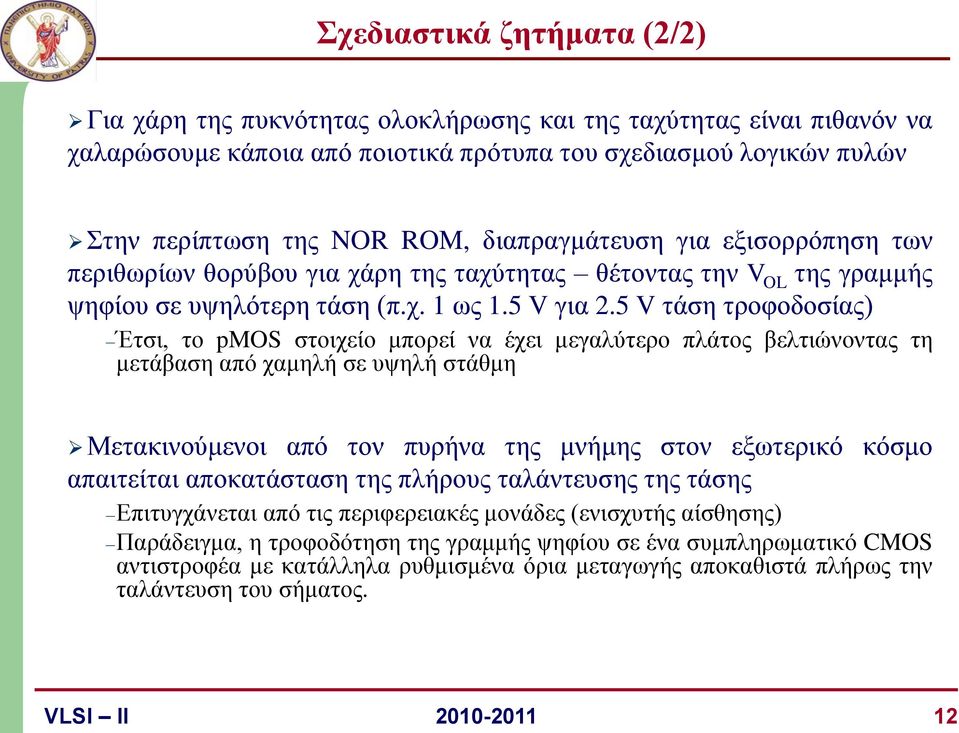 Σχεδιαστικά ζητήματα (2/2)

➢ Για χάρη της πυκνότητας ολοκλήρωσης και της ταχύτητας είναι πιθανόν να χαλαρώσουμε κάποια από ποιοτικά πρότυπα του σχεδιασμού λογικών πυλών

➢ Στην περίπτωση της NOR ROM, διαπραγμάτευση για εξισορρόπηση των περιθωρίων θορύβου για χάρη της ταχύτητας – θέτοντας την $V_{OL}$ της γραμμής ψηφίου σε υψηλότερη τάση (π.χ. 1 ως 1.5 V για 2.5 V τάση τροφοδοσίας)

– Έτσι, το pMOS στοιχείο μπορεί να έχει μεγαλύτερο πλάτος βελτιώνοντας τη μετάβαση από χαμηλή σε υψηλή στάθμη

➢ Μετακινούμενοι από τον πυρήνα της μνήμης στον εξωτερικό κόσμο απαιτείται αποκατάσταση της πλήρους ταλάντευσης της τάσης

– Επιτυγχάνεται από τις περιφερειακές μονάδες (ενισχυτής αίσθησης)

– Παράδειγμα, η τροφοδότηση της γραμμής ψηφίου σε ένα συμπληρωματικό CMOS αντιστροφέα με κατάλληλα ρυθμισμένα όρια μεταγωγής αποκαθιστά πλήρως την ταλάντευση του σήματος.

VLSI – II 2010-2011 12